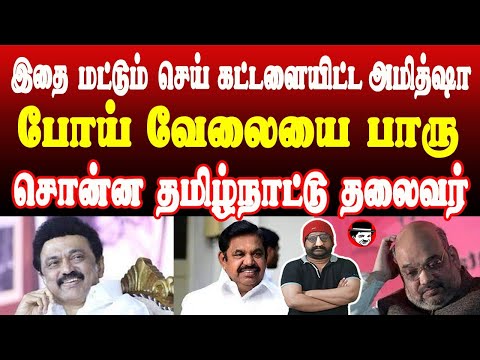 இதை மட்டும் செய் கட்டளையிட்ட அமித்ஷா
போய் வேலையை பாரு
சொன்ன தமிழ்நாட்டு தலைவர்